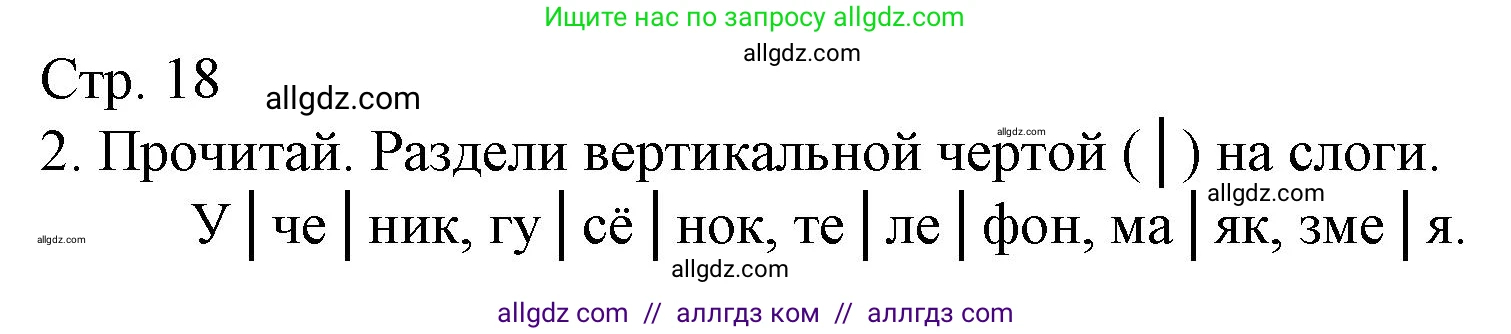 Ищите нас по запросу allgdz.com
allgdz.com
Стр. 18
allgdz.com
allgdz.com
2. Прочитай. Раздели вертикальной чертой ( | ) на слоги.
allgdz.com
allgdz.com
У | че | ник, гу | сё | нок, те | ле | фон, ма | як, зме | я.
allgdz.com
allgdz com // аллгдз ком // аллгдз com